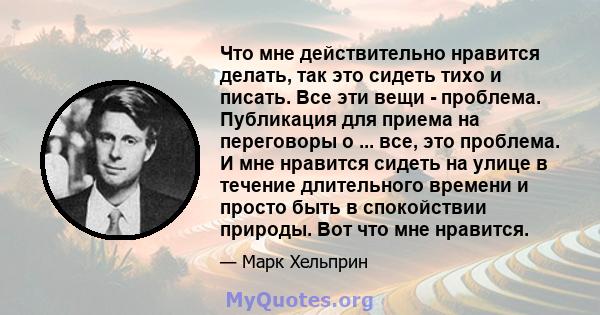 Что мне действительно нравится делать, так это сидеть тихо и писать. Все эти вещи - проблема. Публикация для приема на переговоры о ... все, это проблема. И мне нравится сидеть на улице в течение длительного времени и просто быть в спокойствии природы. Вот что мне нравится.

— Марк Хельприн

MyQuotes.org